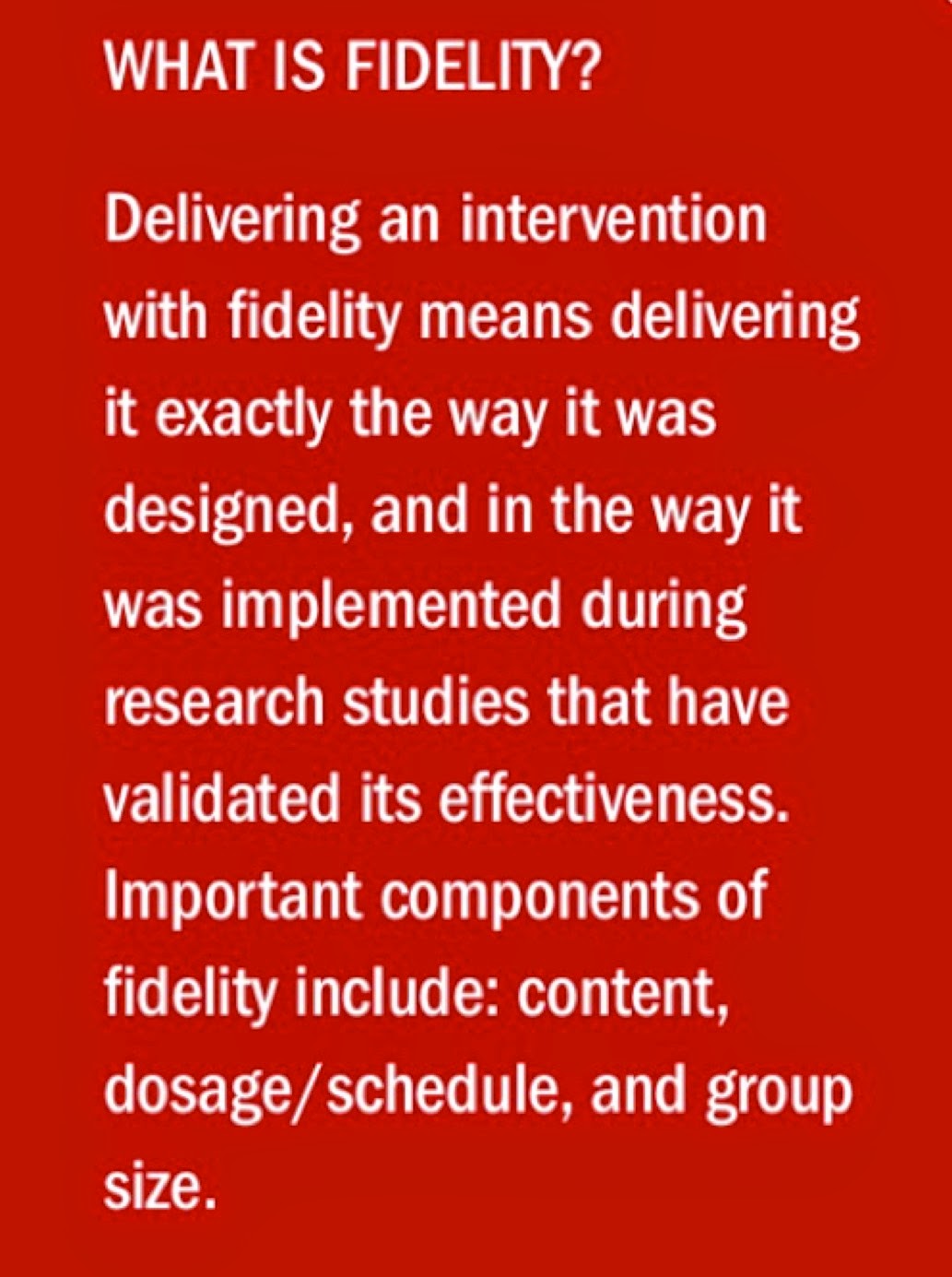 WHAT IS FIDELITY?

Delivering an intervention with fidelity means delivering it exactly the way it was designed, and in the way it was implemented during research studies that have validated its effectiveness. Important components of fidelity include: content, dosage/schedule, and group size.